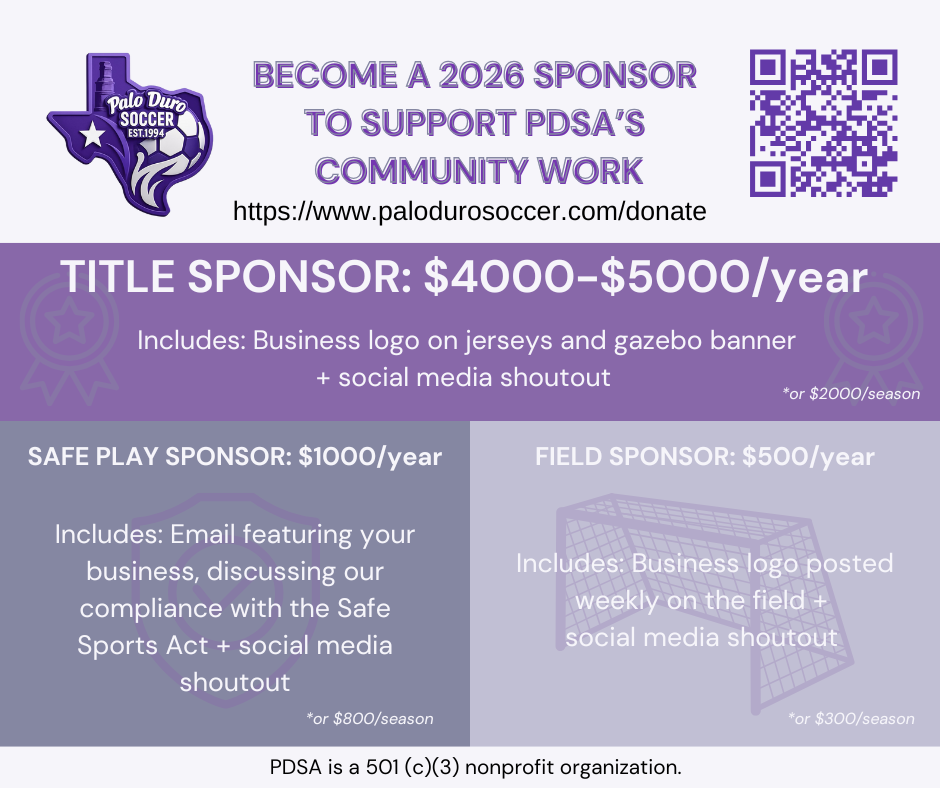 Palo Duro
SOCCER
EST.1994

BECOME A 2026 SPONSOR
TO SUPPORT PDSA'S
COMMUNITY WORK

https://www.palodurosoccer.com/donate

TITLE SPONSOR: $4000-$5000/year

Includes: Business logo on jerseys and gazebo banner + social media shoutout

*or $2000/season

SAFE PLAY SPONSOR: $1000/year

Includes: Email featuring your business, discussing our compliance with the Safe Sports Act + social media shoutout

*or $800/season

FIELD SPONSOR: $500/year

Includes: Business logo posted weekly on the field + social media shoutout

*or $300/season

PDSA is a 501 (c)(3) nonprofit organization.